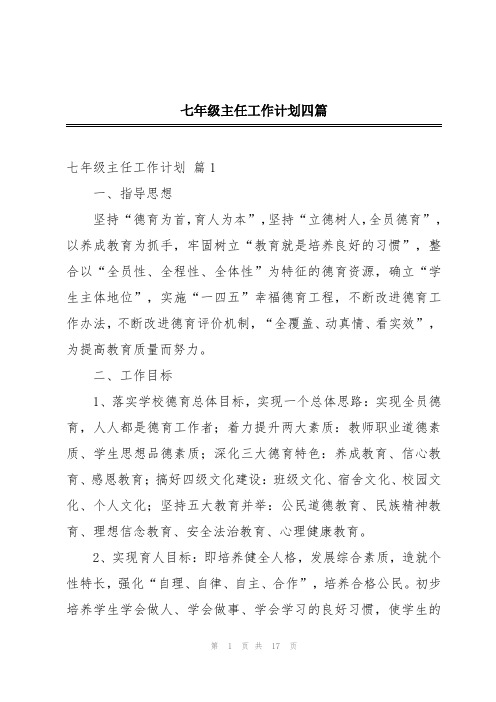 七年级主任工作计划四篇

七年级主任工作计划 篇1

一、指导思想

坚持“德育为首，育人为本”，坚持“立德树人，全员德育”，以养成教育为抓手，牢固树立“教育就是培养良好的习惯”，整合以“全员性、全程性、全体性”为特征的德育资源，确立“学生主体地位”，实施“一四五”幸福德育工程，不断改进德育工作办法，不断改进德育评价机制，“全覆盖、动真情、看实效”，为提高教育质量而努力。

二、工作目标

1、落实学校德育总体目标，实现一个总体思路：实现全员德育，人人都是德育工作者；着力提升两大素质：教师职业道德素质、学生思想品德素质；深化三大德育特色：养成教育、信心教育、感恩教育；搞好四级文化建设：班级文化、宿舍文化、校园文化、个人文化；坚持五大教育并举：公民道德教育、民族精神教育、理想信念教育、安全法治教育、心理健康教育。

2、实现育人目标：即培养健全人格，发展综合素质，造就个性特长，强化“自理、自律、自主、合作”，培养合格公民。初步培养学生学会做人、学会做事、学会学习的良好习惯，使学生的

第 1 页 共 17 页